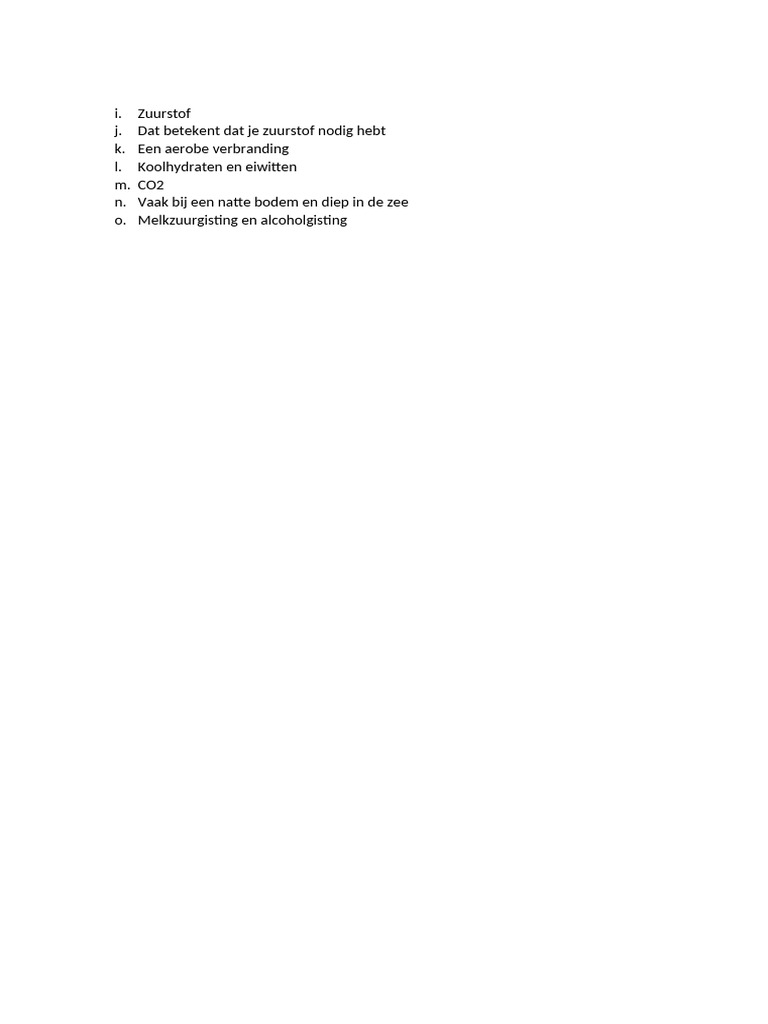 i. Zuurstof
j. Dat betekent dat je zuurstof nodig hebt
k. Een aerobe verbranding
l. Koolhydraten en eiwitten
m. CO2
n. Vaak bij een natte bodem en diep in de zee
o. Melkzuurgisting en alcoholgisting